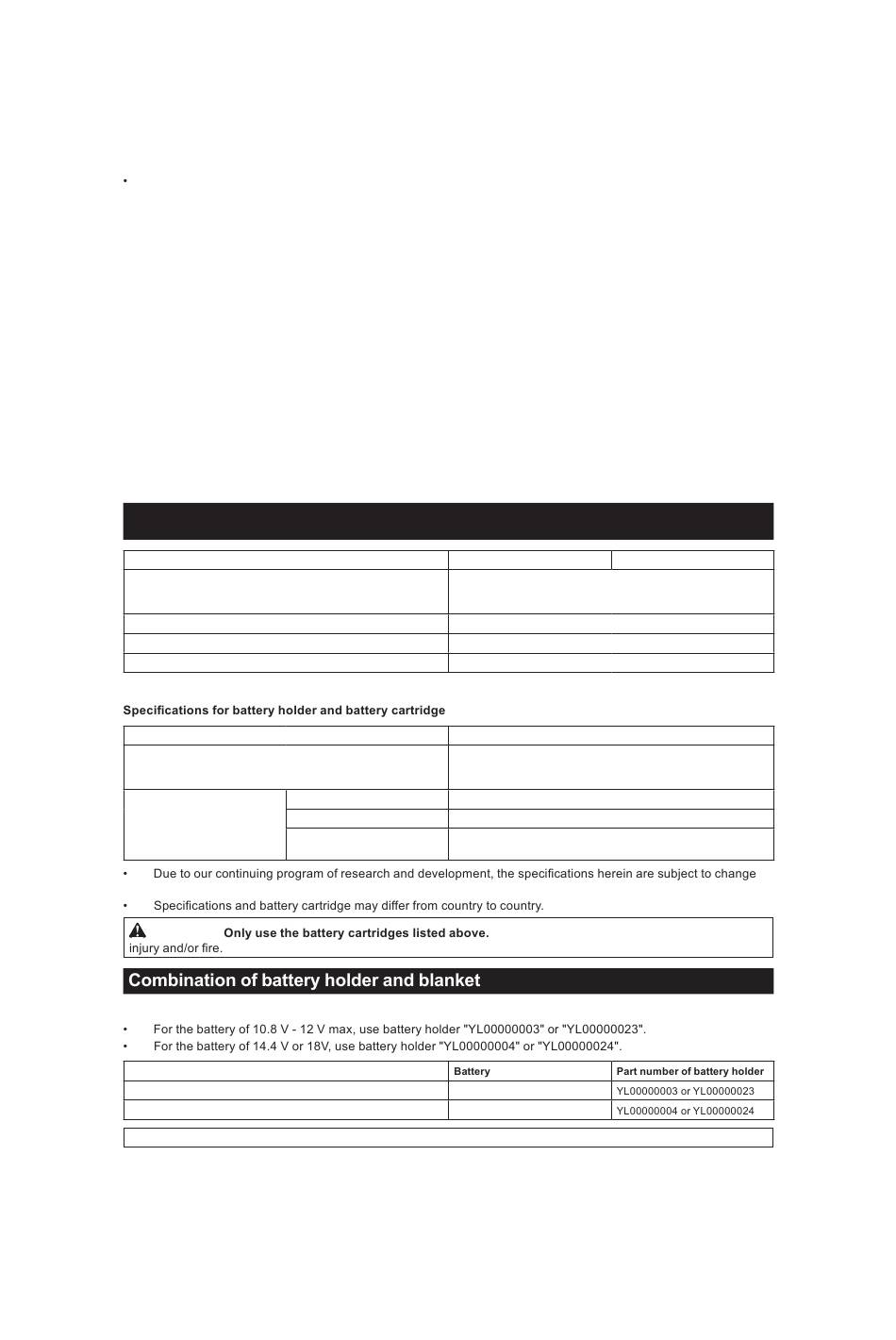 •

Specifications for battery holder and battery cartridge

•	Due to our continuing program of research and development, the specifications herein are subject to change

•	Specifications and battery cartridge may differ from country to country.

Only use the battery cartridges listed above.
injury and/or fire.

Combination of battery holder and blanket

•	For the battery of 10.8 V - 12 V max, use battery holder "YL00000003" or "YL00000023".
•	For the battery of 14.4 V or 18V, use battery holder "YL00000004" or "YL00000024".

| | Battery | Part number of battery holder |
|---|---|---|
| | | YL00000003 or YL00000023 |
| | | YL00000004 or YL00000024 |